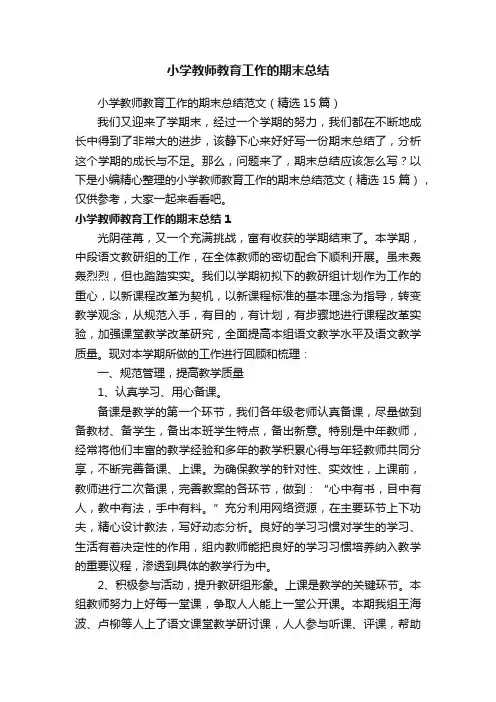 小学教师教育工作的期末总结

小学教师教育工作的期末总结范文（精选15篇）

我们又迎来了学期末，经过一个学期的努力，我们都在不断地成长中得到了非常大的进步，该静下心来好好写一份期末总结了，分析这个学期的成长与不足。那么，问题来了，期末总结应该怎么写？以下是小编精心整理的小学教师教育工作的期末总结范文（精选15篇），仅供参考，大家一起来看看吧。

小学教师教育工作的期末总结1

光阴荏苒，又一个充满挑战，富有收获的学期结束了。本学期，中段语文教研组的工作，在全体教师的密切配合下顺利开展。虽未轰轰烈烈，但也踏踏实实。我们以学期初拟下的教研组计划作为工作的重心，以新课程改革为契机，以新课程标准的基本理念为指导，转变教学观念，从规范入手，有目的，有计划，有步骤地进行课程改革实验，加强课堂教学改革研究，全面提高本组语文教学水平及语文教学质量。现对本学期所做的工作进行回顾和梳理：

一、规范管理，提高教学质量

1、认真学习、用心备课。

备课是教学的第一个环节，我们各年级老师认真备课，尽量做到备教材、备学生，备出本班学生特点，备出新意。特别是中年教师，经常将他们丰富的教学经验和多年的教学积累心得与年轻教师共同分享，不断完善备课、上课。为确保教学的针对性、实效性，上课前，教师进行二次备课，完善教案的各环节，做到：“心中有书，目中有人，教中有法，手中有料。”充分利用网络资源，在主要环节上下功夫，精心设计教法，写好动态分析。良好的学习习惯对学生的学习、生活有着决定性的作用，组内教师能把良好的学习习惯培养纳入教学的重要议程，渗透到具体的教学行为中。

2、积极参与活动，提升教研组形象。上课是教学的关键环节。本组教师努力上好每一堂课，争取人人能上一堂公开课。本期我组王海波、卢柳等人上了语文课堂教学研讨课，人人参与听课、评课，帮助